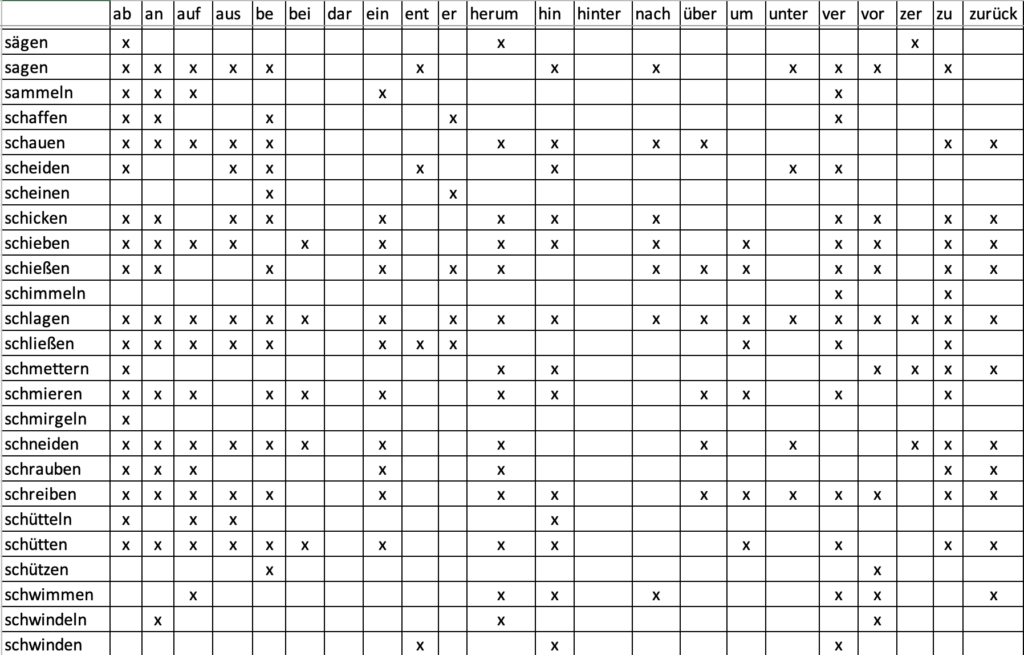 | | ab | an | auf | aus | be | bei | dar | ein | ent | er | herum | hin | hinter | nach | über | um | unter | ver | vor | zer | zu | zurück |
|---|---|---|---|---|---|---|---|---|---|---|---|---|---|---|---|---|---|---|---|---|---|---|
| sägen | x | | | | | | | | | | x | | | | | | | | | x | | |
| sagen | x | x | x | x | x | | | | x | | | x | | x | | | x | x | x | | x | |
| sammeln | x | x | x | | | | | x | | | | | | | | | | x | | | | |
| schaffen | x | x | | | x | | | | | x | | | | | | | | x | | | | |
| schauen | x | x | x | x | x | | | | | | x | x | | x | x | | | | | | x | x |
| scheiden | x | | | x | x | | | | x | | | x | | | | | x | x | | | | |
| scheinen | | | | | x | | | | | x | | | | | | | | | | | | |
| schicken | x | x | | x | x | | | x | | | x | x | | x | | | | x | x | | x | x |
| schieben | x | x | x | x | | x | | x | | | x | x | | x | | x | | x | x | | x | x |
| schießen | x | x | | | x | | | x | | x | x | | | x | x | x | | x | x | | x | x |
| schimmeln | | | | | | | | | | | | | | | | | | x | | | x | |
| schlagen | x | x | x | x | x | x | | x | | x | x | x | | x | x | x | x | x | x | x | x | x |
| schließen | x | x | x | x | x | | | x | x | x | | | | | | x | | x | | | x | |
| schmettern | x | | | | | | | | | | x | x | | | | | | | x | x | x | x |
| schmieren | x | x | x | | x | x | | x | | | x | x | | | x | x | | x | | | x | |
| schmirgeln | x | | | | | | | | | | | | | | | | | | | | | |
| schneiden | x | x | x | x | x | x | | x | | | x | | | | x | | x | | | x | x | x |
| schrauben | x | x | x | | | | | x | | | x | | | | | | | | | | x | x |
| schreiben | x | x | x | x | x | | | x | | | x | x | | | x | x | x | x | x | | x | x |
| schütteln | x | | x | x | | | | | | | | x | | | | | | | | | | |
| schütten | x | x | x | x | x | x | | x | | | x | x | | | | x | | x | | | x | x |
| schützen | | | | | x | | | | | | | | | | | | | | x | | | |
| schwimmen | | | x | | | | | | | | x | x | | x | | | | x | x | | | x |
| schwindeln | | x | | | | | | | | | x | | | | | | | | x | | | |
| schwinden | | | | | | | | | x | | | x | | | | | | x | | | | |